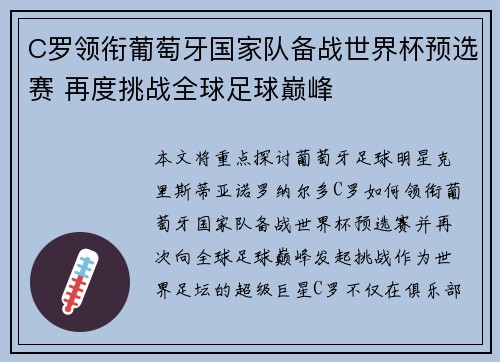 C罗领衔葡萄牙国家队备战世界杯预选赛 再度挑战全球足球巅峰

本文将重点探讨葡萄牙足球明星克里斯蒂亚诺罗纳尔多C罗如何领衔葡萄牙国家队备战世界杯预选赛并再次向全球足球巅峰发起挑战作为世界足坛的超级巨星C罗不仅在俱乐部